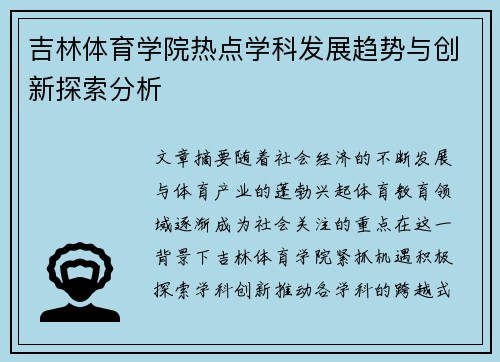 吉林体育学院热点学科发展趋势与创新探索分析

文章摘要随着社会经济的不断发展与体育产业的蓬勃兴起体育教育领域逐渐成为社会关注的重点在这一背景下吉林体育学院紧抓机遇积极探索学科创新推动各学科的跨越式